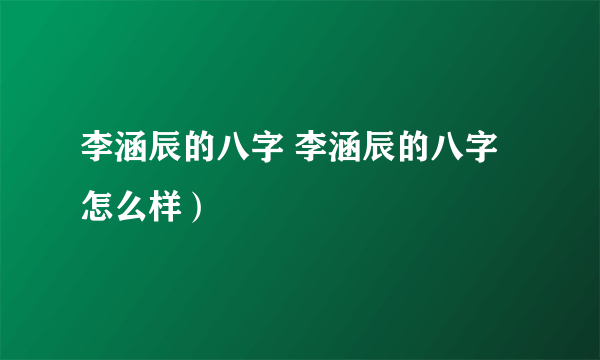 李涵辰的八字 李涵辰的八字怎么样）